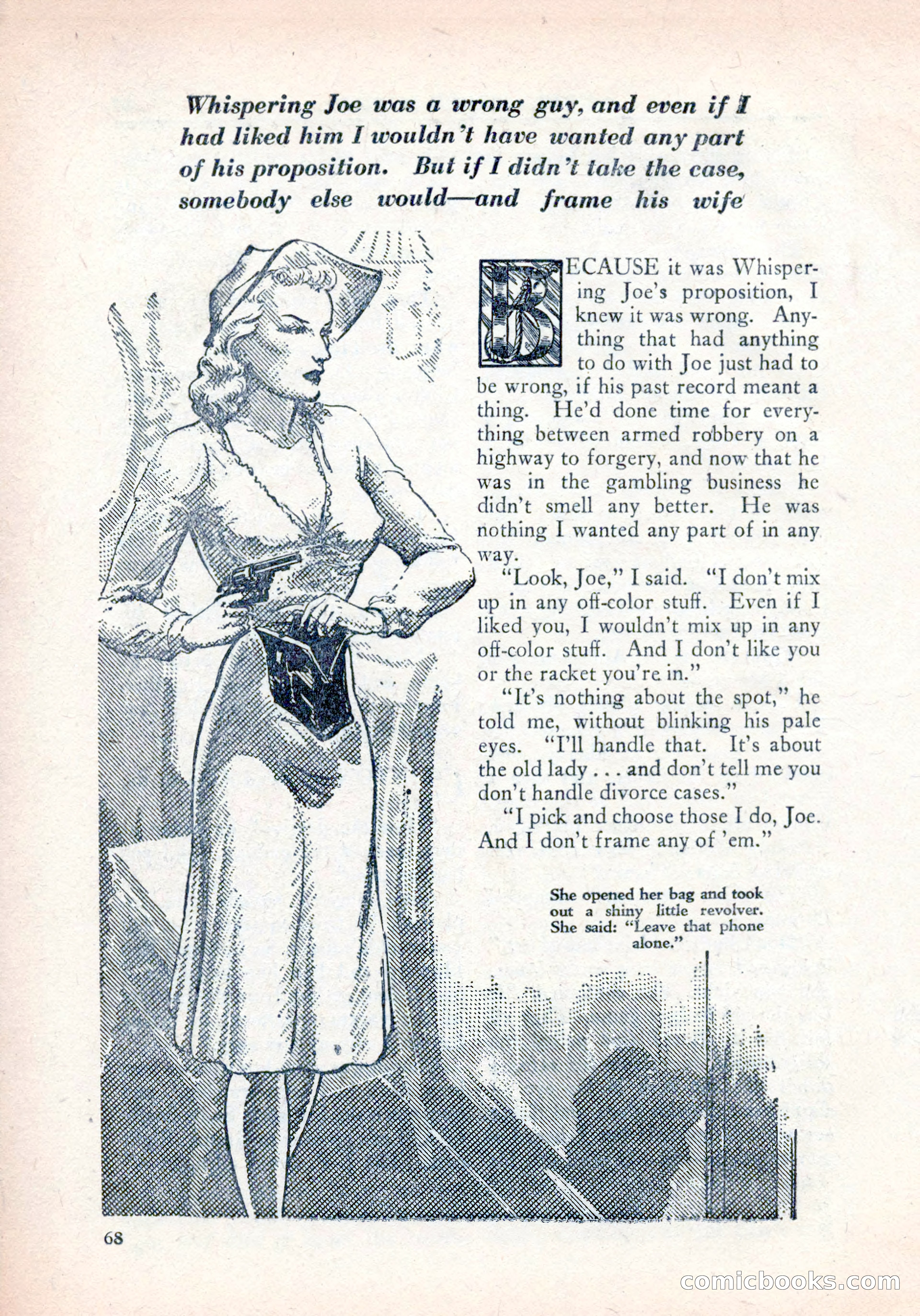 Whispering Joe was a wrong guy, and even if I had liked him I wouldn't have wanted any part of his proposition. But if I didn't take the case, somebody else would—and frame his wife

BECAUSE it was Whispering Joe's proposition, I knew it was wrong. Anything that had anything to do with Joe just had to be wrong, if his past record meant a thing. He'd done time for everything between armed robbery on a highway to forgery, and now that he was in the gambling business he didn't smell any better. He was nothing I wanted any part of in any way.

"Look, Joe," I said. "I don't mix up in any off-color stuff. Even if I liked you, I wouldn't mix up in any off-color stuff. And I don't like you or the racket you're in."

"It's nothing about the spot," he told me, without blinking his pale eyes. "I'll handle that. It's about the old lady . . . and don't tell me you don't handle divorce cases."

"I pick and choose those I do, Joe. And I don't frame any of 'em."

She opened her bag and took out a shiny little revolver. She said: "Leave that phone alone."

68

comicbooks.com